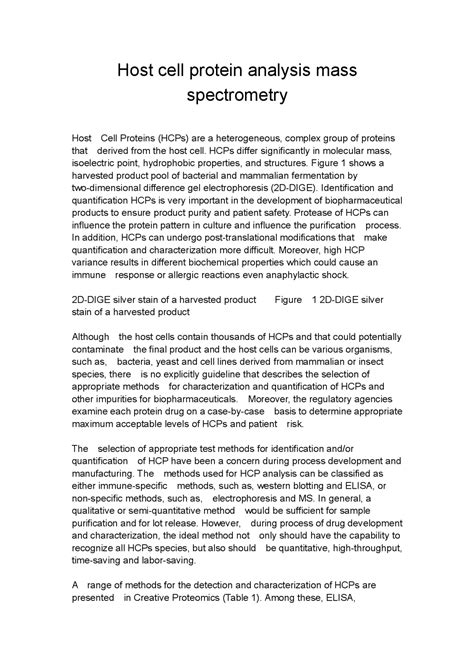 Host cell protein analysis mass spectrometry

Host Cell Proteins (HCPs) are a heterogeneous, complex group of proteins that derived from the host cell. HCPs differ significantly in molecular mass, isoelectric point, hydrophobic properties, and structures. Figure 1 shows a harvested product pool of bacterial and mammalian fermentation by two-dimensional difference gel electrophoresis (2D-DIGE). Identification and quantification HCPs is very important in the development of biopharmaceutical products to ensure product purity and patient safety. Protease of HCPs can influence the protein pattern in culture and influence the purification process. In addition, HCPs can undergo post-translational modifications that make quantification and characterization more difficult. Moreover, high HCP variance results in different biochemical properties which could cause an immune response or allergic reactions even anaphylactic shock.

2D-DIGE silver stain of a harvested product Figure 1 2D-DIGE silver stain of a harvested product

Although the host cells contain thousands of HCPs and that could potentially contaminate the final product and the host cells can be various organisms, such as, bacteria, yeast and cell lines derived from mammalian or insect species, there is no explicitly guideline that describes the selection of appropriate methods for characterization and quantification of HCPs and other impurities for biopharmaceuticals. Moreover, the regulatory agencies examine each protein drug on a case-by-case basis to determine appropriate maximum acceptable levels of HCPs and patient risk.

The selection of appropriate test methods for identification and/or quantification of HCP have been a concern during process development and manufacturing. The methods used for HCP analysis can be classified as either immune-specific methods, such as, western blotting and ELISA, or non-specific methods, such as, electrophoresis and MS. In general, a qualitative or semi-quantitative method would be sufficient for sample purification and for lot release. However, during process of drug development and characterization, the ideal method not only should have the capability to recognize all HCPs species, but also should be quantitative, high-throughput, time-saving and labor-saving.

A range of methods for the detection and characterization of HCPs are presented in Creative Proteomics (Table 1). Among these, ELISA,